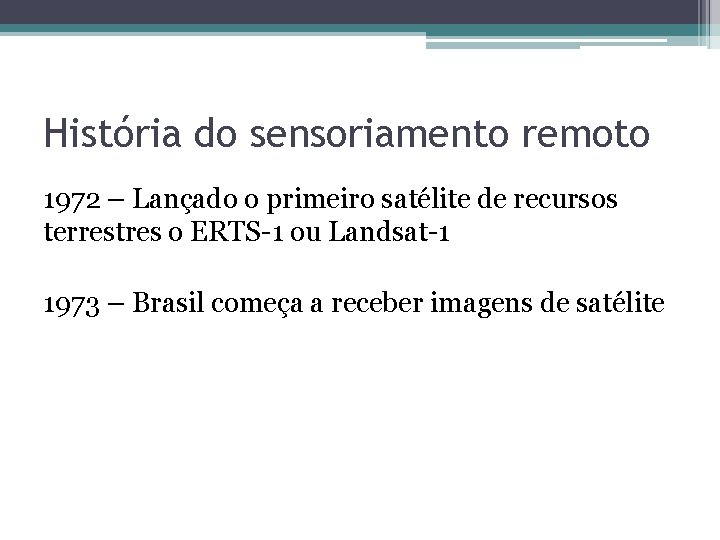 História do sensoriamento remoto

1972 – Lançado o primeiro satélite de recursos terrestres o ERTS-1 ou Landsat-1

1973 – Brasil começa a receber imagens de satélite